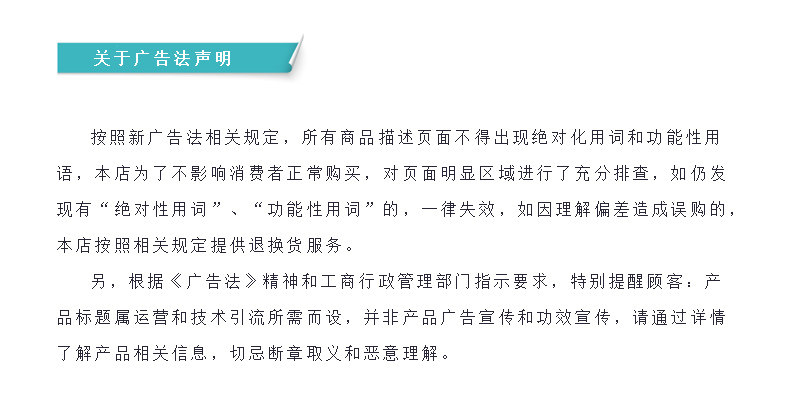 关于广告法声明

按照新广告法相关规定，所有商品描述页面不得出现绝对化用词和功能性用语，本店为了不影响消费者正常购买，对页面明显区域进行了充分排查，如仍发现有“绝对性用词”、“功能性用词”的，一律失效，如因理解偏差造成误购的，本店按照相关规定提供退换货服务。

另，根据《广告法》精神和工商行政管理部门指示要求，特别提醒顾客：产品标题属运营和技术引流所需而设，并非产品广告宣传和功效宣传，请通过详情了解产品相关信息，切忌断章取义和恶意理解。